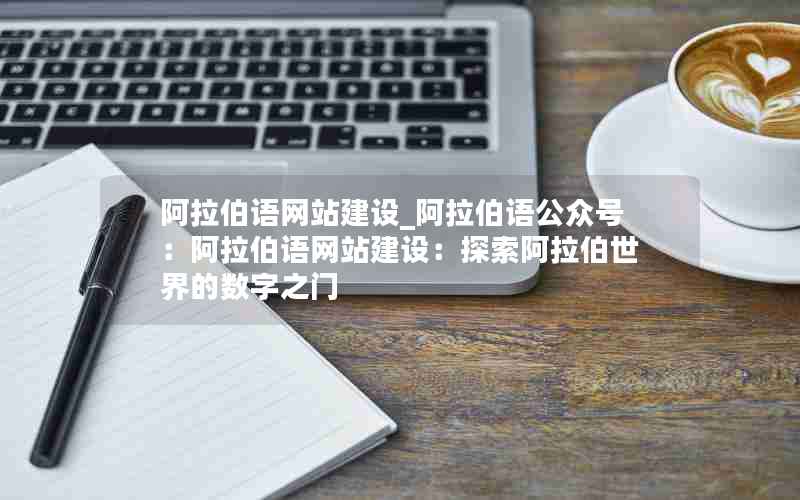 阿拉伯语网站建设_阿拉伯语公众号：阿拉伯语网站建设：探索阿拉伯世界的数字之门